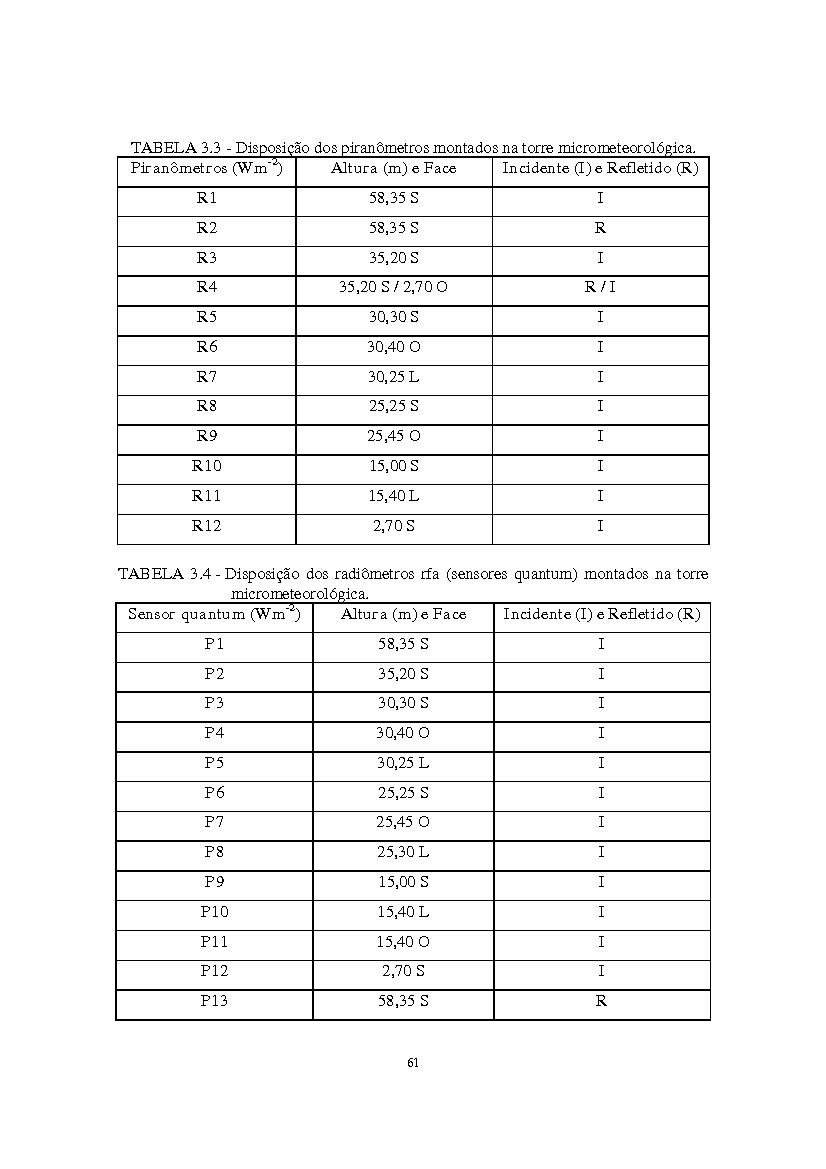 TABELA 3.3 - Disposição dos piranômetros montados na torre micrometeorológica.

| Piranômetros ($Wm^{-2}$) | Altura (m) e Face | Incidente (I) e Refletido (R) |
|---|---|---|
| R1 | 58,35 S | I |
| R2 | 58,35 S | R |
| R3 | 35,20 S | I |
| R4 | 35,20 S / 2,70 O | R / I |
| R5 | 30,30 S | I |
| R6 | 30,40 O | I |
| R7 | 30,25 L | I |
| R8 | 25,25 S | I |
| R9 | 25,45 O | I |
| R10 | 15,00 S | I |
| R11 | 15,40 L | I |
| R12 | 2,70 S | I |

TABELA 3.4 - Disposição dos radiômetros rfa (sensores quantum) montados na torre micrometeorológica.

| Sensor quantum ($Wm^{-2}$) | Altura (m) e Face | Incidente (I) e Refletido (R) |
|---|---|---|
| P1 | 58,35 S | I |
| P2 | 35,20 S | I |
| P3 | 30,30 S | I |
| P4 | 30,40 O | I |
| P5 | 30,25 L | I |
| P6 | 25,25 S | I |
| P7 | 25,45 O | I |
| P8 | 25,30 L | I |
| P9 | 15,00 S | I |
| P10 | 15,40 L | I |
| P11 | 15,40 O | I |
| P12 | 2,70 S | I |
| P13 | 58,35 S | R |

61